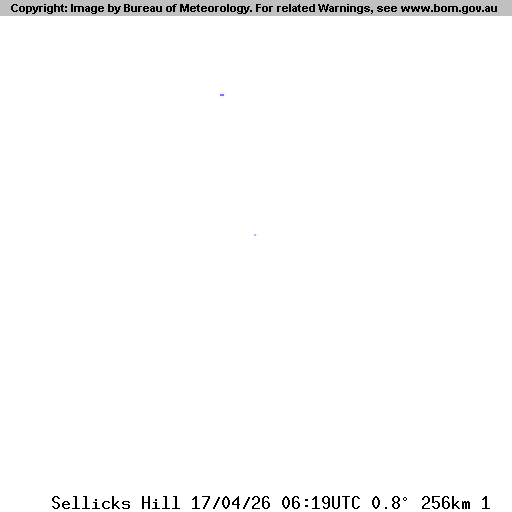 Copyright: Image by Bureau of Meteorology. For related Warnings, see www.bom.gov.au

Sellicks Hill 17/04/26 06:19UTC 0.8° 256km 1